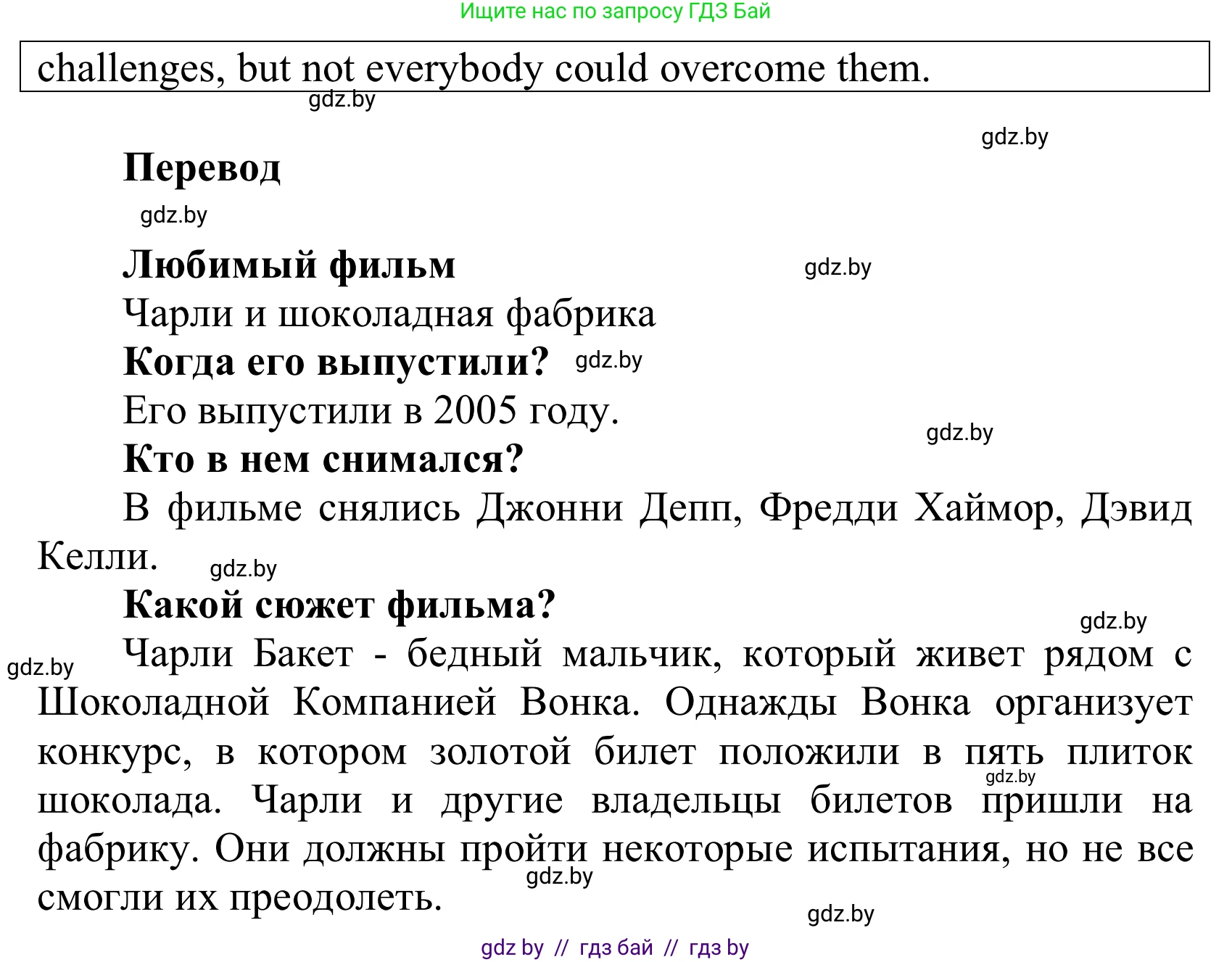 Ищите нас по запросу ГДЗ Бай

challenges, but not everybody could overcome them.

gdz.by

gdz.by

Перевод

gdz.by

Любимый фильм

gdz.by

Чарли и шоколадная фабрика

Когда его выпустили?

gdz.by

Его выпустили в 2005 году.

gdz.by

Кто в нем снимался?

В фильме снялись Джонни Депп, Фредди Хаймор, Дэвид Келли.

gdz.by

Какой сюжет фильма?

gdz.by

gdz.by

Чарли Бакет - бедный мальчик, который живет рядом с Шоколадной Компанией Вонка. Однажды Вонка организует конкурс, в котором золотой билет положили в пять плиток шоколада. Чарли и другие владельцы билетов пришли на фабрику. Они должны пройти некоторые испытания, но не все смогли их преодолеть.

gdz.by

gdz.by

gdz.by

gdz by // гдз бай // гдз by